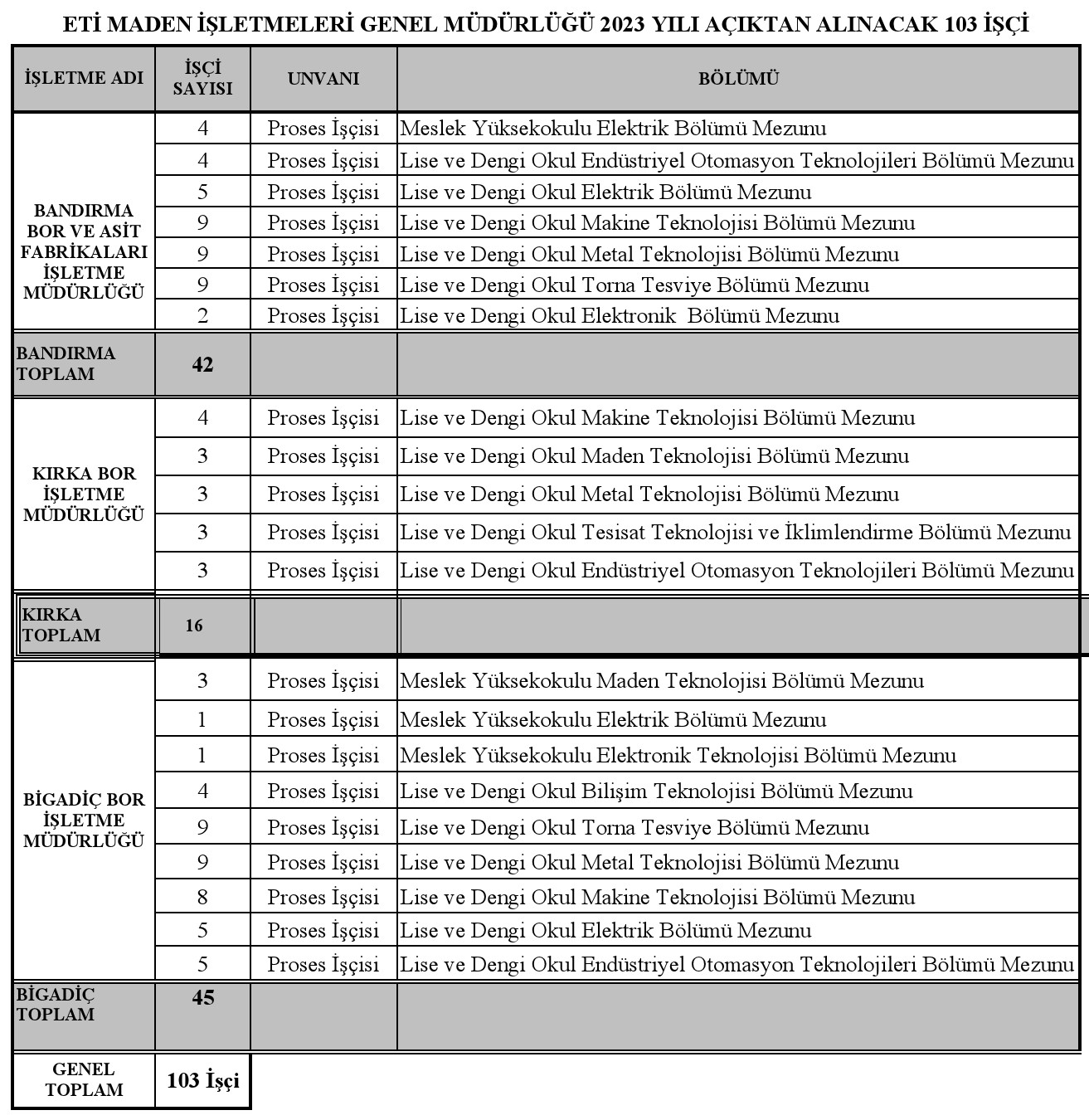 ETİ MADEN İŞLETMELERİ GENEL MÜDÜRLÜĞÜ 2023 YILI AÇIKTAN ALINACAK 103 İŞÇİ

| İŞLETME ADI | İŞÇİ SAYISI | UNVANI | BÖLÜMÜ |
|---|---|---|---|
| BANDIRMA BOR VE ASİT FABRİKALARI İŞLETME MÜDÜRLÜĞÜ | 4 | Proses İşçisi | Meslek Yüksekokulu Elektrik Bölümü Mezunu |
| | 4 | Proses İşçisi | Lise ve Dengi Okul Endüstriyel Otomasyon Teknolojileri Bölümü Mezunu |
| | 5 | Proses İşçisi | Lise ve Dengi Okul Elektrik Bölümü Mezunu |
| | 9 | Proses İşçisi | Lise ve Dengi Okul Makine Teknolojisi Bölümü Mezunu |
| | 9 | Proses İşçisi | Lise ve Dengi Okul Metal Teknolojisi Bölümü Mezunu |
| | 9 | Proses İşçisi | Lise ve Dengi Okul Torna Tesviye Bölümü Mezunu |
| | 2 | Proses İşçisi | Lise ve Dengi Okul Elektronik Bölümü Mezunu |
| BANDIRMA TOPLAM | 42 | | |
| KIRKA BOR İŞLETME MÜDÜRLÜĞÜ | 4 | Proses İşçisi | Lise ve Dengi Okul Makine Teknolojisi Bölümü Mezunu |
| | 3 | Proses İşçisi | Lise ve Dengi Okul Maden Teknolojisi Bölümü Mezunu |
| | 3 | Proses İşçisi | Lise ve Dengi Okul Metal Teknolojisi Bölümü Mezunu |
| | 3 | Proses İşçisi | Lise ve Dengi Okul Tesisat Teknolojisi ve İklimlendirme Bölümü Mezunu |
| | 3 | Proses İşçisi | Lise ve Dengi Okul Endüstriyel Otomasyon Teknolojileri Bölümü Mezunu |
| KIRKA TOPLAM | 16 | | |
| BİGADİÇ BOR İŞLETME MÜDÜRLÜĞÜ | 3 | Proses İşçisi | Meslek Yüksekokulu Maden Teknolojisi Bölümü Mezunu |
| | 1 | Proses İşçisi | Meslek Yüksekokulu Elektrik Bölümü Mezunu |
| | 1 | Proses İşçisi | Meslek Yüksekokulu Elektronik Teknolojisi Bölümü Mezunu |
| | 4 | Proses İşçisi | Lise ve Dengi Okul Bilişim Teknolojisi Bölümü Mezunu |
| | 9 | Proses İşçisi | Lise ve Dengi Okul Torna Tesviye Bölümü Mezunu |
| | 9 | Proses İşçisi | Lise ve Dengi Okul Metal Teknolojisi Bölümü Mezunu |
| | 8 | Proses İşçisi | Lise ve Dengi Okul Makine Teknolojisi Bölümü Mezunu |
| | 5 | Proses İşçisi | Lise ve Dengi Okul Elektrik Bölümü Mezunu |
| | 5 | Proses İşçisi | Lise ve Dengi Okul Endüstriyel Otomasyon Teknolojileri Bölümü Mezunu |
| BİGADİÇ TOPLAM | 45 | | |
| GENEL TOPLAM | 103 İşçi | | |